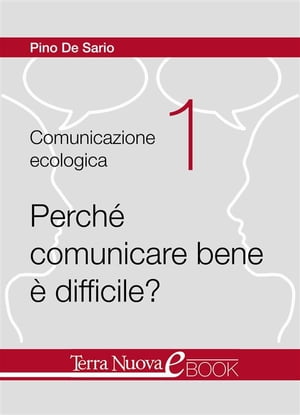 Pino De Sario

Comunicazione ecologica

1

Perché comunicare bene è difficile?

Terra Nuova eBOOK